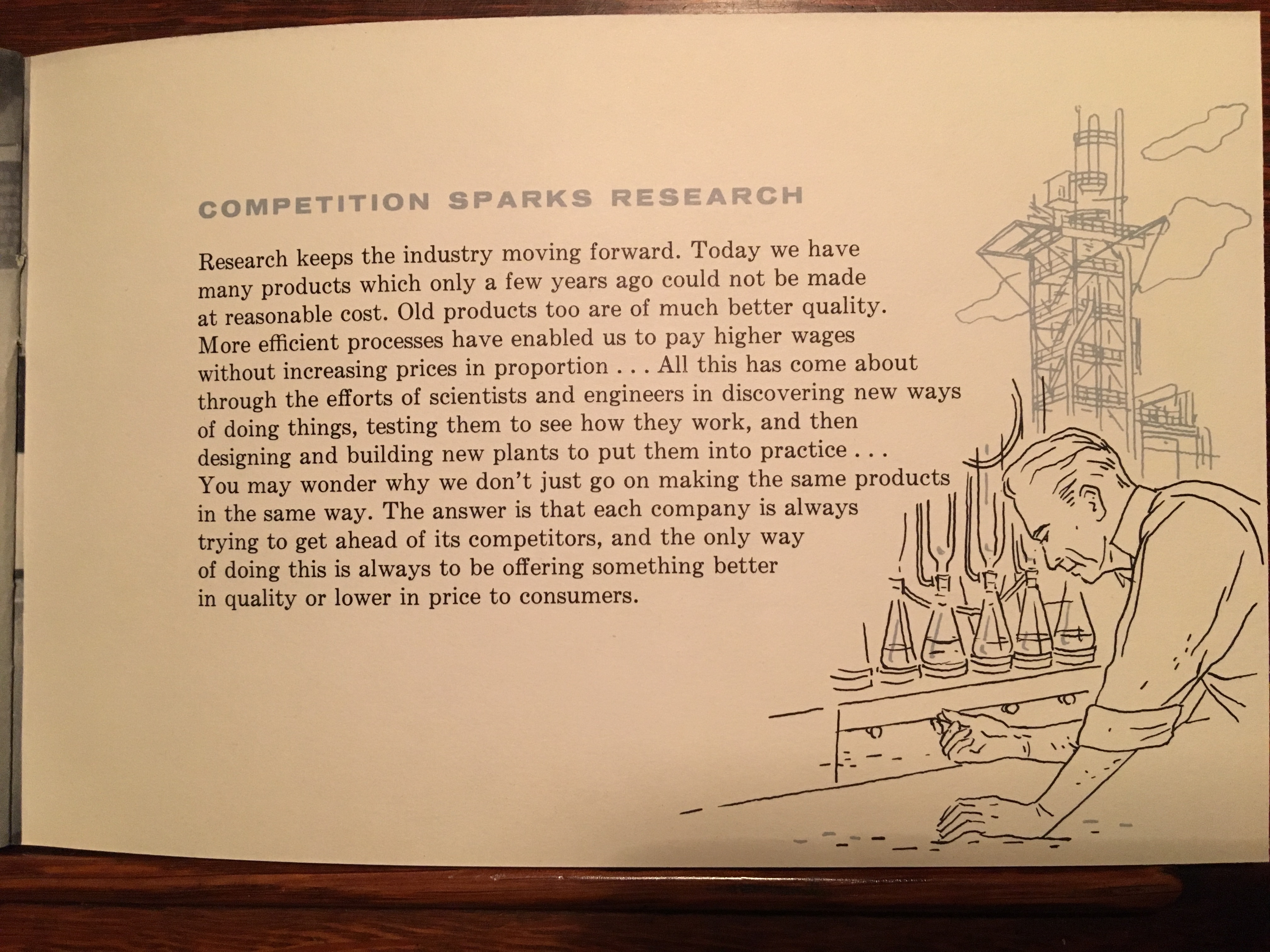 COMPETITION SPARKS RESEARCH

Research keeps the industry moving forward. Today we have many products which only a few years ago could not be made at reasonable cost. Old products too are of much better quality. More efficient processes have enabled us to pay higher wages without increasing prices in proportion . . . All this has come about through the efforts of scientists and engineers in discovering new ways of doing things, testing them to see how they work, and then designing and building new plants to put them into practice . . . You may wonder why we don't just go on making the same products in the same way. The answer is that each company is always trying to get ahead of its competitors, and the only way of doing this is always to be offering something better in quality or lower in price to consumers.